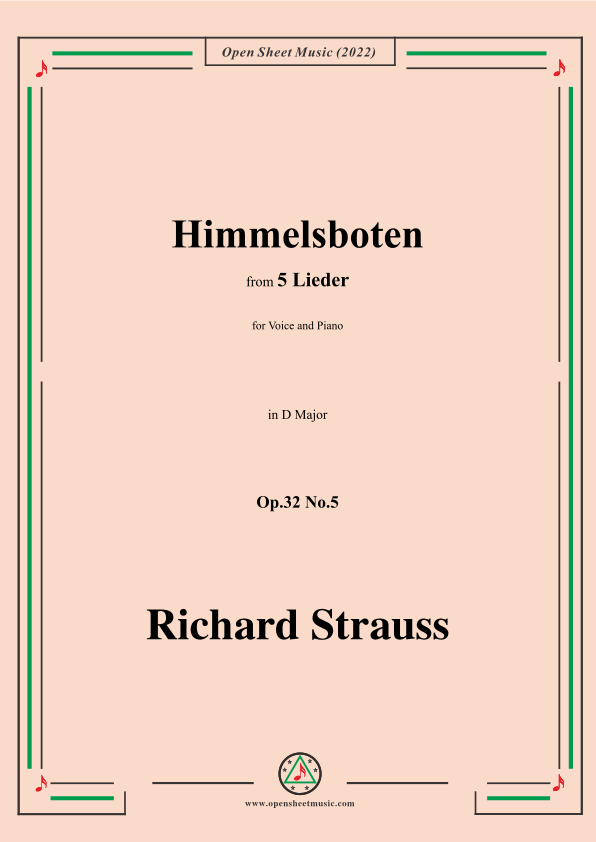 Open Sheet Music (2022)

Himmelsboten

from 5 Lieder

for Voice and Piano

in D Major

Op.32 No.5

Richard Strauss

www.opensheetmusic.com